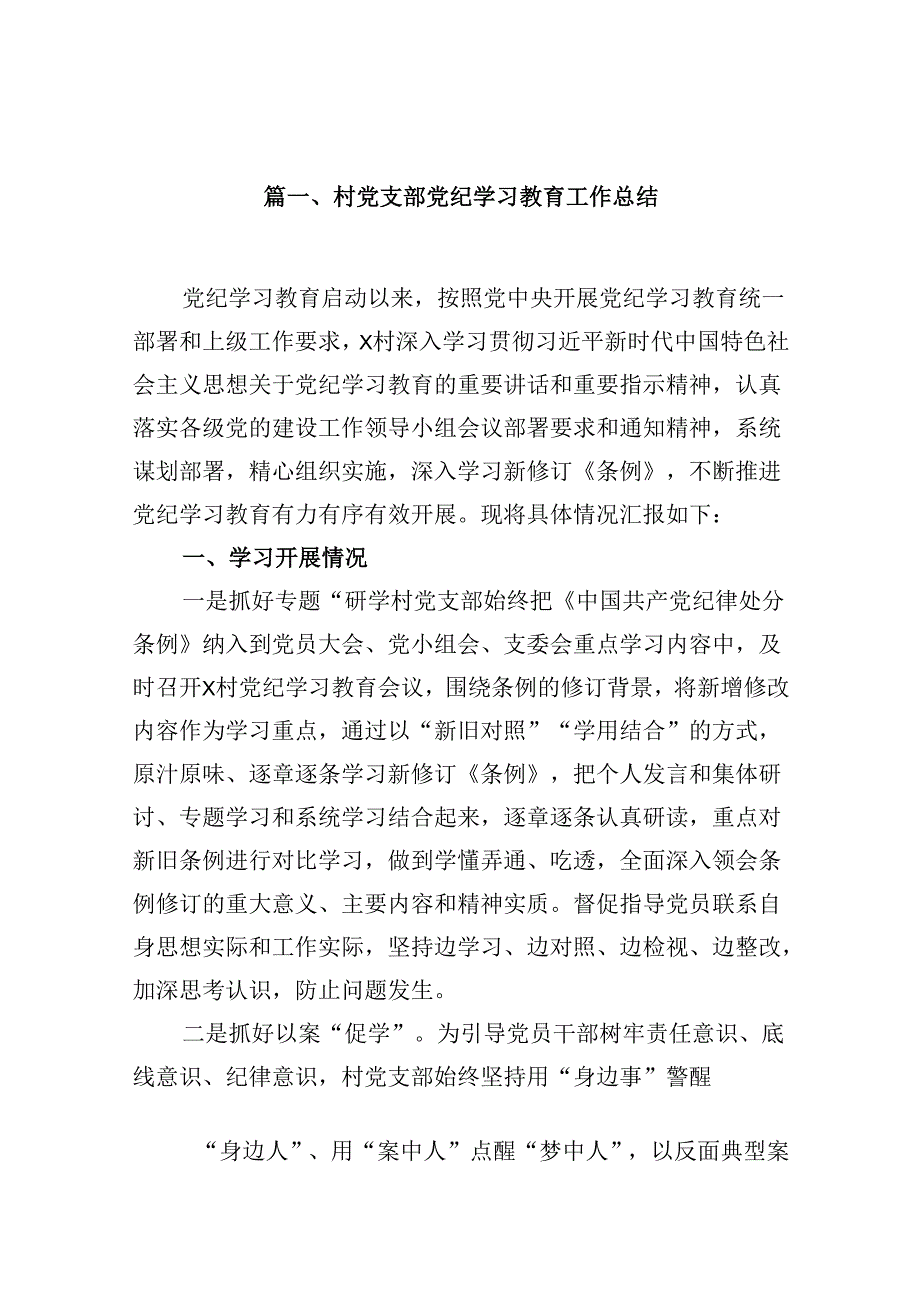 篇一、村党支部党纪学习教育工作总结

党纪学习教育启动以来，按照党中央开展党纪学习教育统一部署和上级工作要求，X村深入学习贯彻习近平新时代中国特色社会主义思想关于党纪学习教育的重要讲话和重要指示精神，认真落实各级党的建设工作领导小组会议部署要求和通知精神，系统谋划部署，精心组织实施，深入学习新修订《条例》，不断推进党纪学习教育有力有序有效开展。现将具体情况汇报如下：

一、学习开展情况

一是抓好专题“研学村党支部始终把《中国共产党纪律处分条例》纳入到党员大会、党小组会、支委会重点学习内容中，及时召开X村党纪学习教育会议，围绕条例的修订背景，将新增修改内容作为学习重点，通过以“新旧对照”“学用结合”的方式，原汁原味、逐章逐条学习新修订《条例》，把个人发言和集体研讨、专题学习和系统学习结合起来，逐章逐条认真研读，重点对新旧条例进行对比学习，做到学懂弄通、吃透，全面深入领会条例修订的重大意义、主要内容和精神实质。督促指导党员联系自身思想实际和工作实际，坚持边学习、边对照、边检视、边整改，加深思考认识，防止问题发生。

二是抓好以案“促学”。为引导党员干部树牢责任意识、底线意识、纪律意识，村党支部始终坚持用“身边事”警醒

“身边人”、用“案中人”点醒“梦中人”，以反面典型案